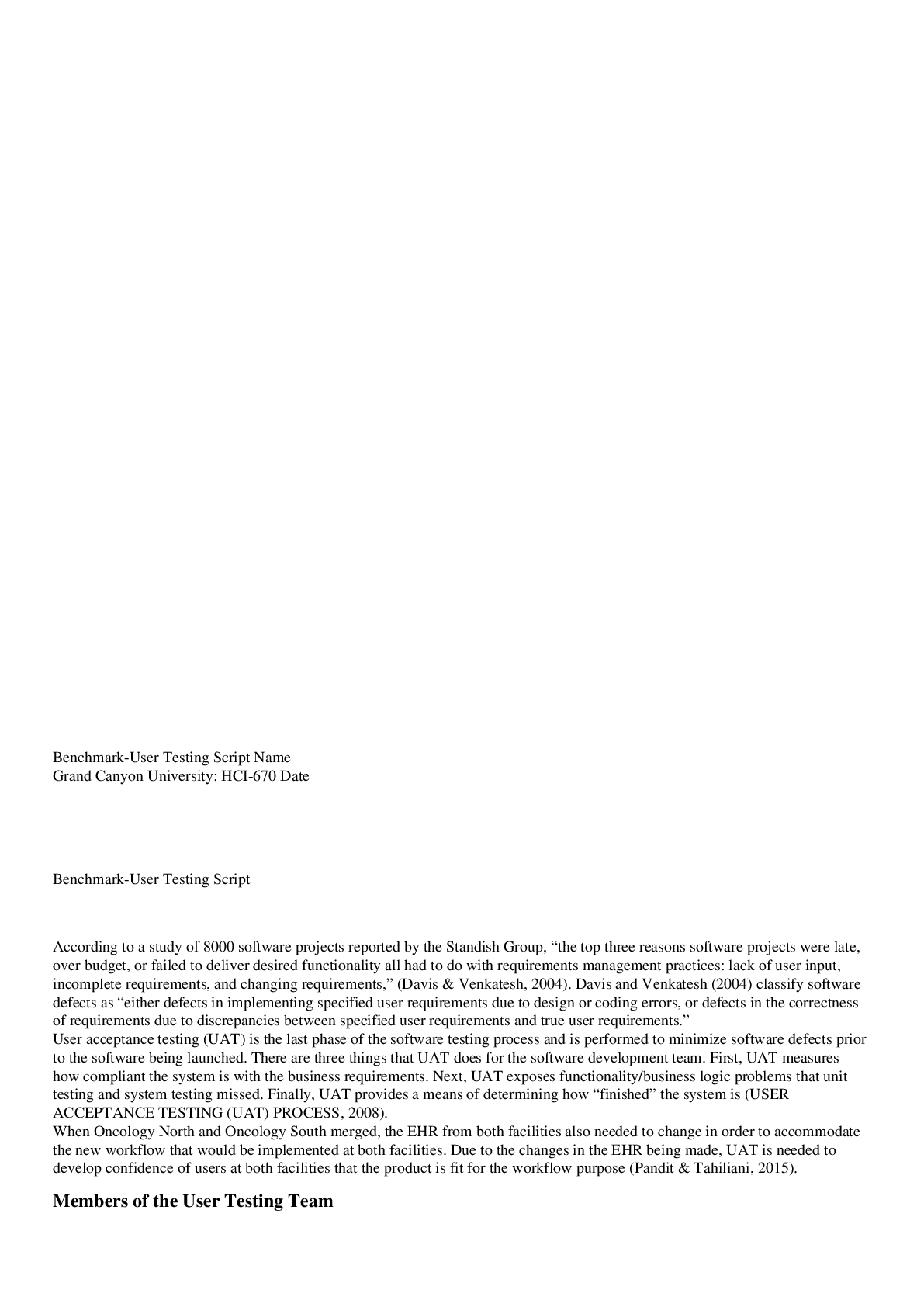 Benchmark-User Testing Script Name
Grand Canyon University: HCI-670 Date

Benchmark-User Testing Script

According to a study of 8000 software projects reported by the Standish Group, “the top three reasons software projects were late, over budget, or failed to deliver desired functionality all had to do with requirements management practices: lack of user input, incomplete requirements, and changing requirements,” (Davis & Venkatesh, 2004). Davis and Venkatesh (2004) classify software defects as “either defects in implementing specified user requirements due to design or coding errors, or defects in the correctness of requirements due to discrepancies between specified user requirements and true user requirements.”
User acceptance testing (UAT) is the last phase of the software testing process and is performed to minimize software defects prior to the software being launched. There are three things that UAT does for the software development team. First, UAT measures how compliant the system is with the business requirements. Next, UAT exposes functionality/business logic problems that unit testing and system testing missed. Finally, UAT provides a means of determining how “finished” the system is (USER ACCEPTANCE TESTING (UAT) PROCESS, 2008).
When Oncology North and Oncology South merged, the EHR from both facilities also needed to change in order to accommodate the new workflow that would be implemented at both facilities. Due to the changes in the EHR being made, UAT is needed to develop confidence of users at both facilities that the product is fit for the workflow purpose (Pandit & Tahiliani, 2015).

Members of the User Testing Team